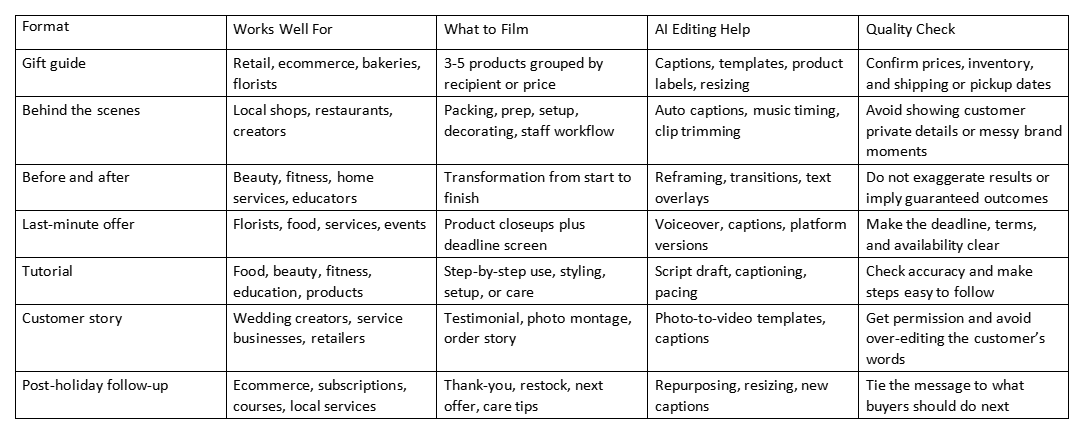 | Format | Works Well For | What to Film | AI Editing Help | Quality Check |
|---|---|---|---|---|
| Gift guide | Retail, ecommerce, bakeries, florists | 3-5 products grouped by recipient or price | Captions, templates, product labels, resizing | Confirm prices, inventory, and shipping or pickup dates |
| Behind the scenes | Local shops, restaurants, creators | Packing, prep, setup, decorating, staff workflow | Auto captions, music timing, clip trimming | Avoid showing customer private details or messy brand moments |
| Before and after | Beauty, fitness, home services, educators | Transformation from start to finish | Reframing, transitions, text overlays | Do not exaggerate results or imply guaranteed outcomes |
| Last-minute offer | Florists, food, services, events | Product closeups plus deadline screen | Voiceover, captions, platform versions | Make the deadline, terms, and availability clear |
| Tutorial | Food, beauty, fitness, education, products | Step-by-step use, styling, setup, or care | Script draft, captioning, pacing | Check accuracy and make steps easy to follow |
| Customer story | Wedding creators, service businesses, retailers | Testimonial, photo montage, order story | Photo-to-video templates, captions | Get permission and avoid over-editing the customer's words |
| Post-holiday follow-up | Ecommerce, subscriptions, courses, local services | Thank-you, restock, next offer, care tips | Repurposing, resizing, new captions | Tie the message to what buyers should do next |